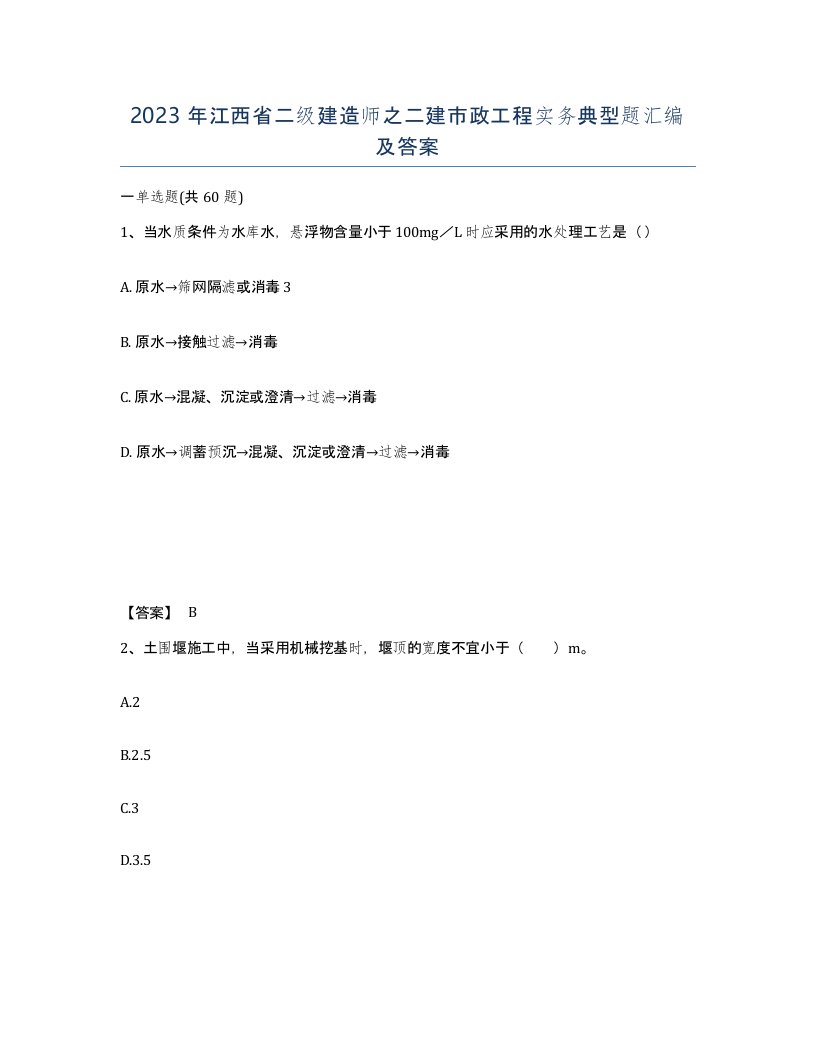 2023 年江西省二级建造师之二建市政工程实务典型题汇编及答案

一单选题(共 60 题)

1、当水质条件为水库水，悬浮物含量小于 100mg／L 时应采用的水处理工艺是（）

A. 原水→筛网隔滤或消毒 3

B. 原水→接触过滤→消毒

C. 原水→混凝、沉淀或澄清→过滤→消毒

D. 原水→调蓄预沉→混凝、沉淀或澄清→过滤→消毒

【答案】 B

2、土围堰施工中，当采用机械挖基时，堰顶的宽度不宜小于（　　）m。

A.2

B.2.5

C.3

D.3.5